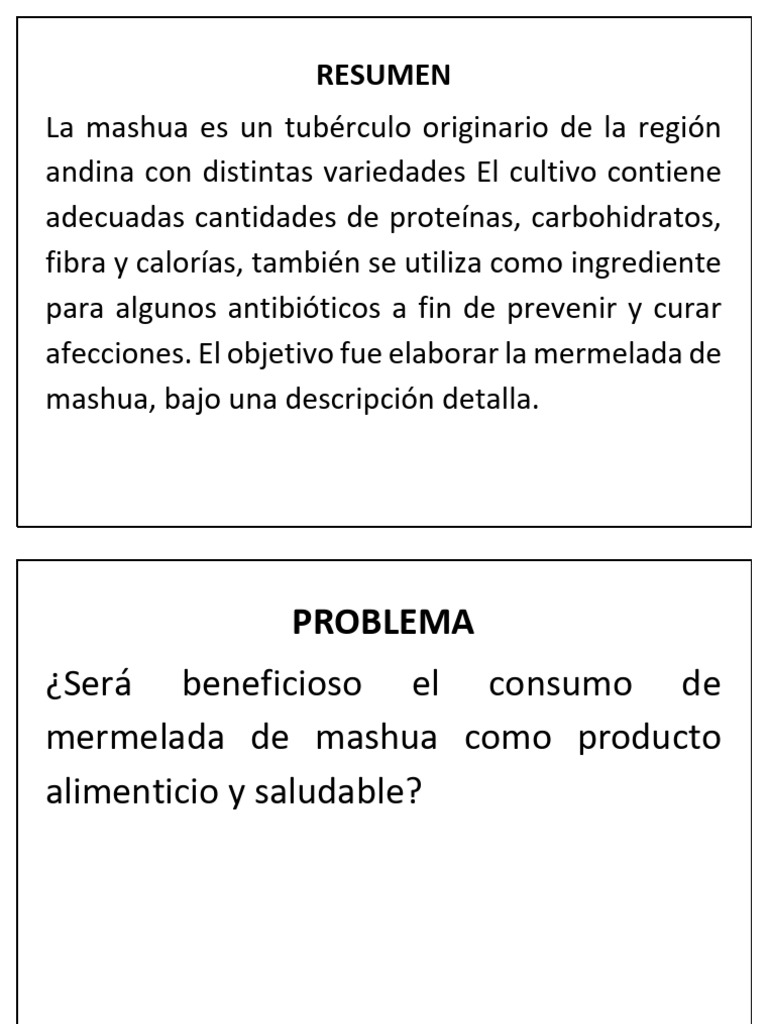 RESUMEN

La mashua es un tubérculo originario de la región andina con distintas variedades El cultivo contiene adecuadas cantidades de proteínas, carbohidratos, fibra y calorías, también se utiliza como ingrediente para algunos antibióticos a fin de prevenir y curar afecciones. El objetivo fue elaborar la mermelada de mashua, bajo una descripción detalla.

PROBLEMA

¿Será beneficioso el consumo de mermelada de mashua como producto alimenticio y saludable?